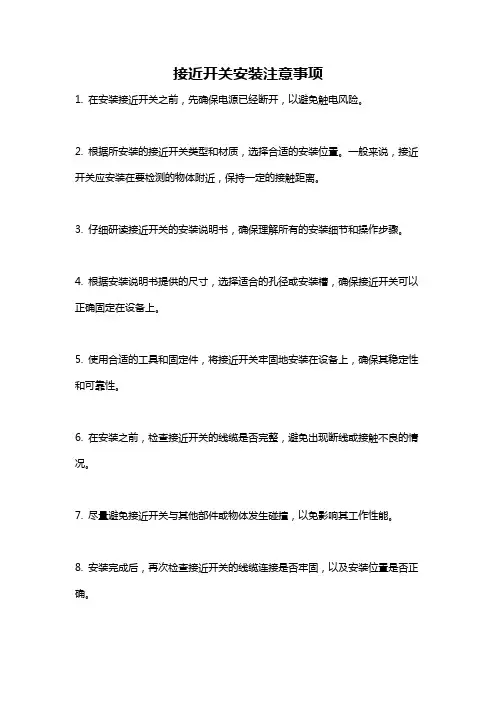 接近开关安装注意事项

1. 在安装接近开关之前，先确保电源已经断开，以避免触电风险。

2. 根据所安装的接近开关类型和材质，选择合适的安装位置。一般来说，接近开关应安装在要检测的物体附近，保持一定的接触距离。

3. 仔细研读接近开关的安装说明书，确保理解所有的安装细节和操作步骤。

4. 根据安装说明书提供的尺寸，选择适合的孔径或安装槽，确保接近开关可以正确固定在设备上。

5. 使用合适的工具和固定件，将接近开关牢固地安装在设备上，确保其稳定性和可靠性。

6. 在安装之前，检查接近开关的线缆是否完整，避免出现断线或接触不良的情况。

7. 尽量避免接近开关与其他部件或物体发生碰撞，以免影响其工作性能。

8. 安装完成后，再次检查接近开关的线缆连接是否牢固，以及安装位置是否正确。